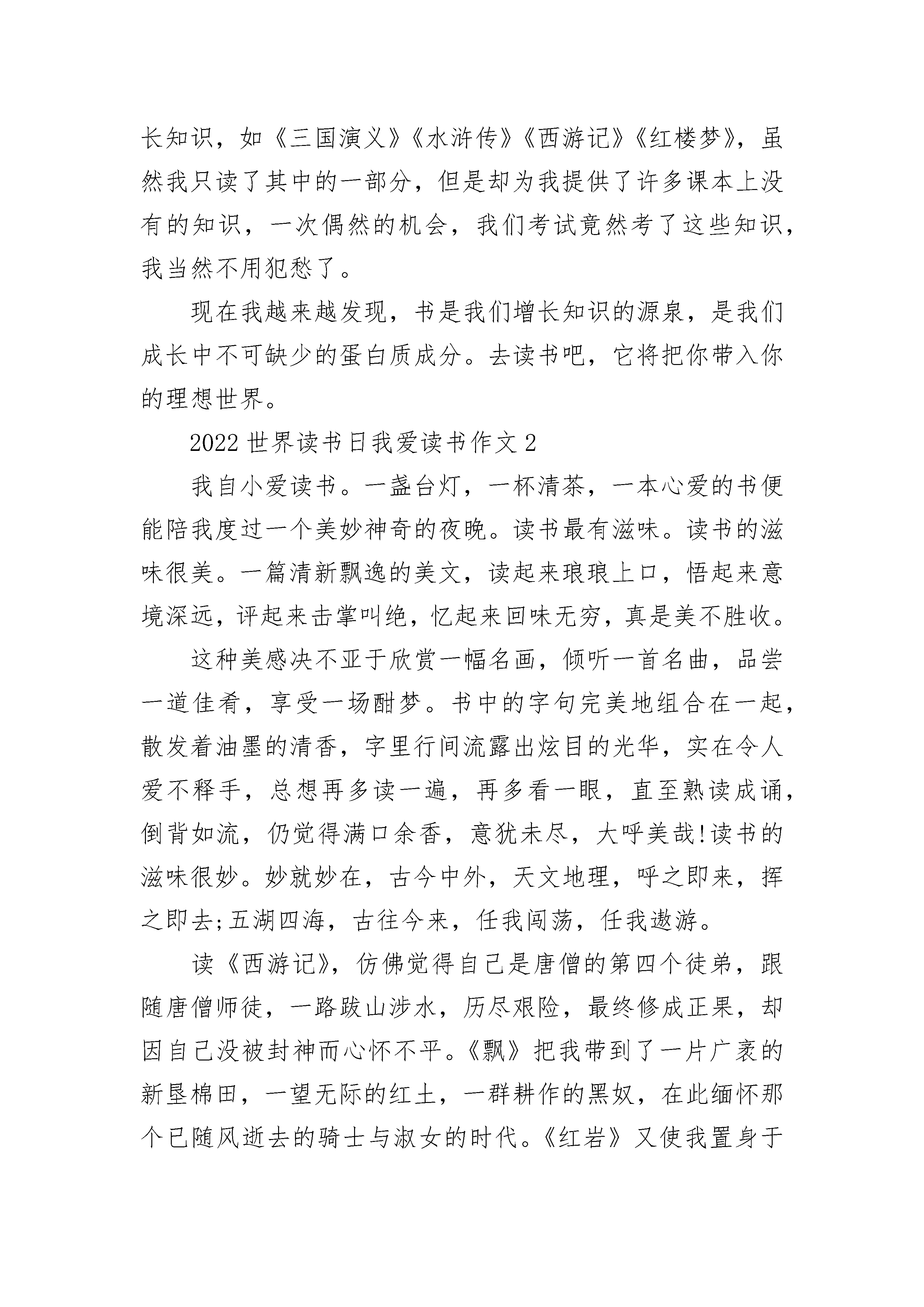 长知识，如《三国演义》《水浒传》《西游记》《红楼梦》，虽然我只读了其中的一部分，但是却为我提供了许多课本上没有的知识，一次偶然的机会，我们考试竟然考了这些知识，我当然不用犯愁了。

现在我越来越发现，书是我们增长知识的源泉，是我们成长中不可缺少的蛋白质成分。去读书吧，它将把你带入你的理想世界。

2022 世界读书日我爱读书作文 2

我自小爱读书。一盏台灯，一杯清茶，一本心爱的书便能陪我度过一个美妙神奇的夜晚。读书最有滋味。读书的滋味很美。一篇清新飘逸的美文，读起来琅琅上口，悟起来意境深远，评起来击掌叫绝，忆起来回味无穷，真是美不胜收。

这种美感决不亚于欣赏一幅名画，倾听一首名曲，品尝一道佳肴，享受一场酣梦。书中的字句完美地组合在一起，散发着油墨的清香，字里行间流露出炫目的光华，实在令人爱不释手，总想再多读一遍，再多看一眼，直至熟读成诵，倒背如流，仍觉得满口余香，意犹未尽，大呼美哉!读书的滋味很妙。妙就妙在，古今中外，天文地理，呼之即来，挥之即去;五湖四海，古往今来，任我闯荡，任我遨游。

读《西游记》，仿佛觉得自己是唐僧的第四个徒弟，跟随唐僧师徒，一路跋山涉水，历尽艰险，最终修成正果，却因自己没被封神而心怀不平。《飘》把我带到了一片广袤的新垦棉田，一望无际的红土，一群耕作的黑奴，在此缅怀那个已随风逝去的骑士与淑女的时代。《红岩》又使我置身于